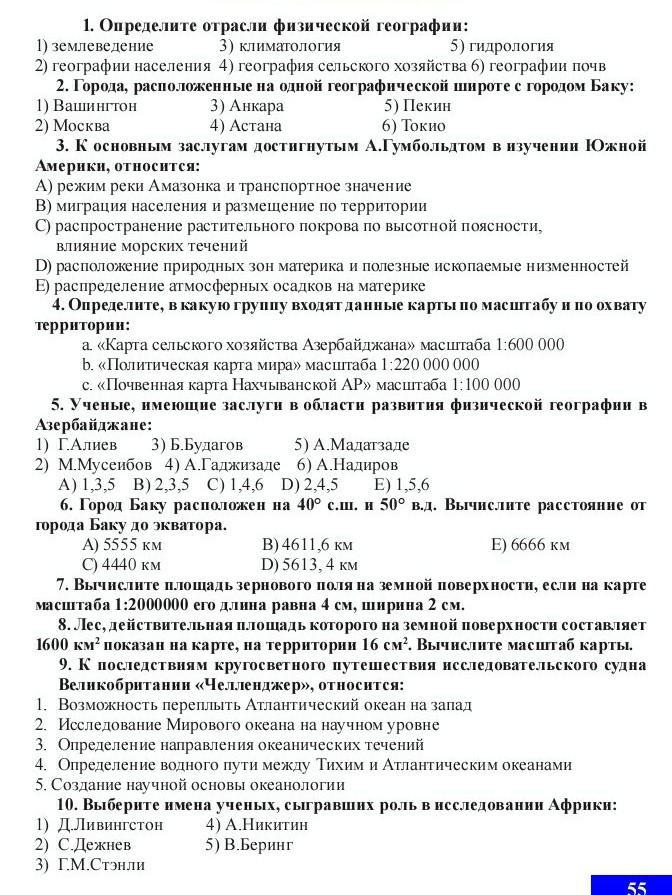 **1. Определите отрасли физической географии:**
1) землеведение 3) климатология 5) гидрология
2) географии населения 4) география сельского хозяйства 6) географии почв

**2. Города, расположенные на одной географической широте с городом Баку:**
1) Вашингтон 3) Анкара 5) Пекин
2) Москва 4) Астана 6) Токио

**3. К основным заслугам достигнутым А.Гумбольдтом в изучении Южной Америки, относится:**
A) режим реки Амазонка и транспортное значение
B) миграция населения и размещение по территории
C) распространение растительного покрова по высотной поясности, влияние морских течений
D) расположение природных зон материка и полезные ископаемые низменностей
E) распределение атмосферных осадков на материке

**4. Определите, в какую группу входят данные карты по масштабу и по охвату территории:**
a. «Карта сельского хозяйства Азербайджана» масштаба 1:600 000
b. «Политическая карта мира» масштаба 1:220 000 000
c. «Почвенная карта Нахчыванской АР» масштаба 1:100 000

**5. Ученые, имеющие заслуги в области развития физической географии в Азербайджане:**
1) Г.Алиев 3) Б.Будагов 5) А.Мадатзаде
2) М.Мусеибов 4) А.Гаджизаде 6) А.Надиров
A) 1,3,5 B) 2,3,5 C) 1,4,6 D) 2,4,5 E) 1,5,6

**6. Город Баку расположен на 40° с.ш. и 50° в.д. Вычислите расстояние от города Баку до экватора.**
A) 5555 км B) 4611,6 км E) 6666 км
C) 4440 км D) 5613, 4 км

**7. Вычислите площадь зернового поля на земной поверхности, если на карте масштаба 1:2000000 его длина равна 4 см, ширина 2 см.**

**8. Лес, действительная площадь которого на земной поверхности составляет 1600 км$^2$ показан на карте, на территории 16 см$^2$. Вычислите масштаб карты.**

**9. К последствиям кругосветного путешествия исследовательского судна Великобритании «Челленджер», относится:**
1. Возможность переплыть Атлантический океан на запад
2. Исследование Мирового океана на научном уровне
3. Определение направления океанических течений
4. Определение водного пути между Тихим и Атлантическим океанами
5. Создание научной основы океанологии

**10. Выберите имена ученых, сыгравших роль в исследовании Африки:**
1) Д.Ливингстон 4) А.Никитин
2) С.Дежнев 5) В.Беринг
3) Г.М.Стэнли

55